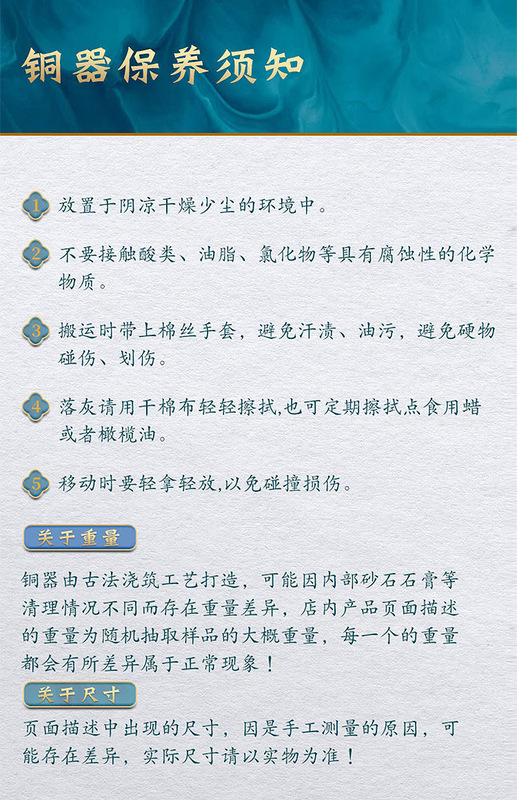 铜器保养须知

1 放置于阴凉干燥少尘的环境中。

2 不要接触酸类、油脂、氯化物等具有腐蚀性的化学物质。

3 搬运时带上棉丝手套，避免汗渍、油污，避免硬物碰伤、划伤。

4 落灰请用干棉布轻轻擦拭,也可定期擦拭点食用蜡或者橄榄油。

5 移动时要轻拿轻放,以免碰撞损伤。

关于重量

铜器由古法浇筑工艺打造，可能因内部砂石石膏等清理情况不同而存在重量差异，店内产品页面描述的重量为随机抽取样品的大概重量，每一个的重量都会有所差异属于正常现象！

关于尺寸

页面描述中出现的尺寸，因是手工测量的原因，可能存在差异，实际尺寸请以实物为准！